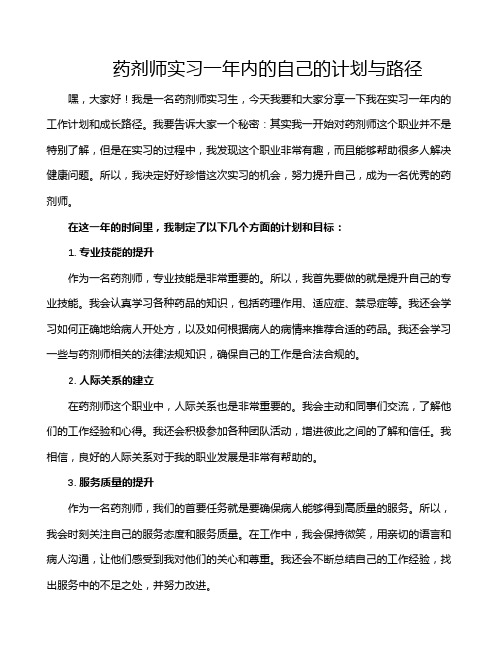 药剂师实习一年内的自己的计划与路径

嘿，大家好！我是一名药剂师实习生，今天我要和大家分享一下我在实习一年内的工作计划和成长路径。我要告诉大家一个秘密：其实我一开始对药剂师这个职业并不是特别了解，但是在实习的过程中，我发现这个职业非常有趣，而且能够帮助很多人解决健康问题。所以，我决定好好珍惜这次实习的机会，努力提升自己，成为一名优秀的药剂师。

在这一年的时间里，我制定了以下几个方面的计划和目标：

1. 专业技能的提升

作为一名药剂师，专业技能是非常重要的。所以，我首先要做的就是提升自己的专业技能。我会认真学习各种药品的知识，包括药理作用、适应症、禁忌症等。我还会学习如何正确地给病人开处方，以及如何根据病人的病情来推荐合适的药品。我还会学习一些与药剂师相关的法律法规知识，确保自己的工作是合法合规的。

2. 人际关系的建立

在药剂师这个职业中，人际关系也是非常重要的。我会主动和同事们交流，了解他们的工作经验和心得。我还会积极参加各种团队活动，增进彼此之间的了解和信任。我相信，良好的人际关系对于我的职业发展是非常有帮助的。

3. 服务质量的提升

作为一名药剂师，我们的首要任务就是要确保病人能够得到高质量的服务。所以，我会时刻关注自己的服务态度和服务质量。在工作中，我会保持微笑，用亲切的语言和病人沟通，让他们感受到我对他们的关心和尊重。我还会不断总结自己的工作经验，找出服务中的不足之处，并努力改进。